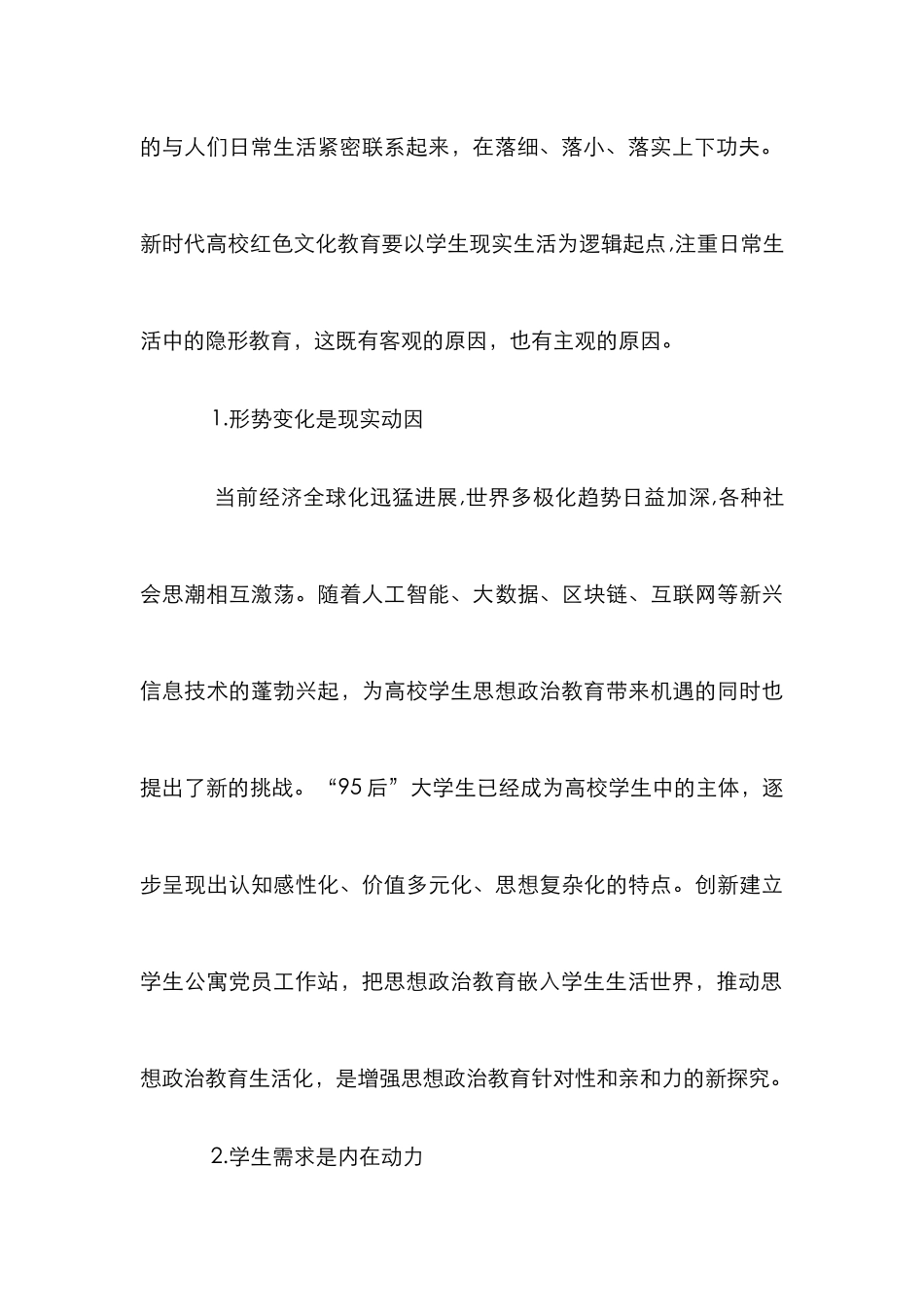 的与人们日常生活紧密联系起来，在落细、落小、落实上下功夫。新时代高校红色文化教育要以学生现实生活为逻辑起点,注重日常生活中的隐形教育，这既有客观的原因，也有主观的原因。

1.形势变化是现实动因

当前经济全球化迅猛进展,世界多极化趋势日益加深,各种社会思潮相互激荡。随着人工智能、大数据、区块链、互联网等新兴信息技术的蓬勃兴起，为高校学生思想政治教育带来机遇的同时也提出了新的挑战。“95后”大学生已经成为高校学生中的主体，逐步呈现出认知感性化、价值多元化、思想复杂化的特点。创新建立学生公寓党员工作站，把思想政治教育嵌入学生生活世界，推动思想政治教育生活化，是增强思想政治教育针对性和亲和力的新探究。

2.学生需求是内在动力